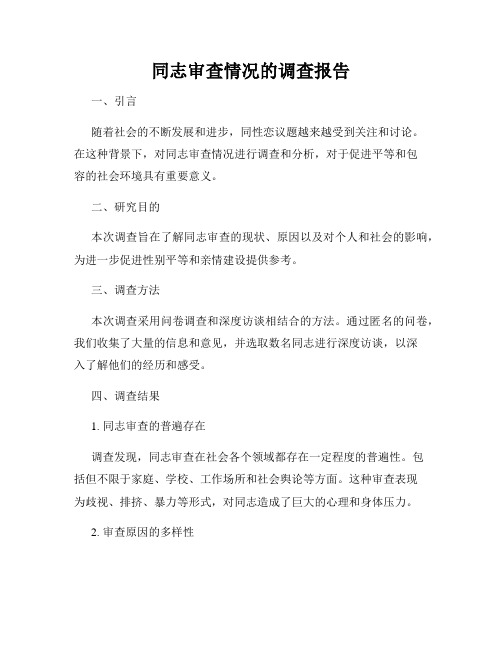 同志审查情况的调查报告

一、引言

随着社会的不断发展和进步，同性恋议题越来越受到关注和讨论。在这种背景下，对同志审查情况进行调查和分析，对于促进平等和包容的社会环境具有重要意义。

二、研究目的

本次调查旨在了解同志审查的现状、原因以及对个人和社会的影响，为进一步促进性别平等和亲情建设提供参考。

三、调查方法

本次调查采用问卷调查和深度访谈相结合的方法。通过匿名的问卷，我们收集了大量的信息和意见，并选取数名同志进行深度访谈，以深入了解他们的经历和感受。

四、调查结果

1. 同志审查的普遍存在

调查发现，同志审查在社会各个领域都存在一定程度的普遍性。包括但不限于家庭、学校、工作场所和社会舆论等方面。这种审查表现为歧视、排挤、暴力等形式，对同志造成了巨大的心理和身体压力。

2. 审查原因的多样性